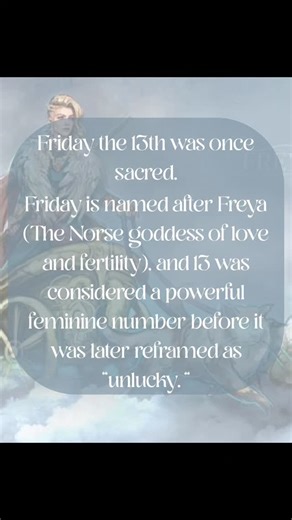 Friday the 13th was once sacred.
Friday is named after Freya (The Norse goddess of love and fertility), and 13 was considered a powerful feminine number before it was later reframed as "unlucky."